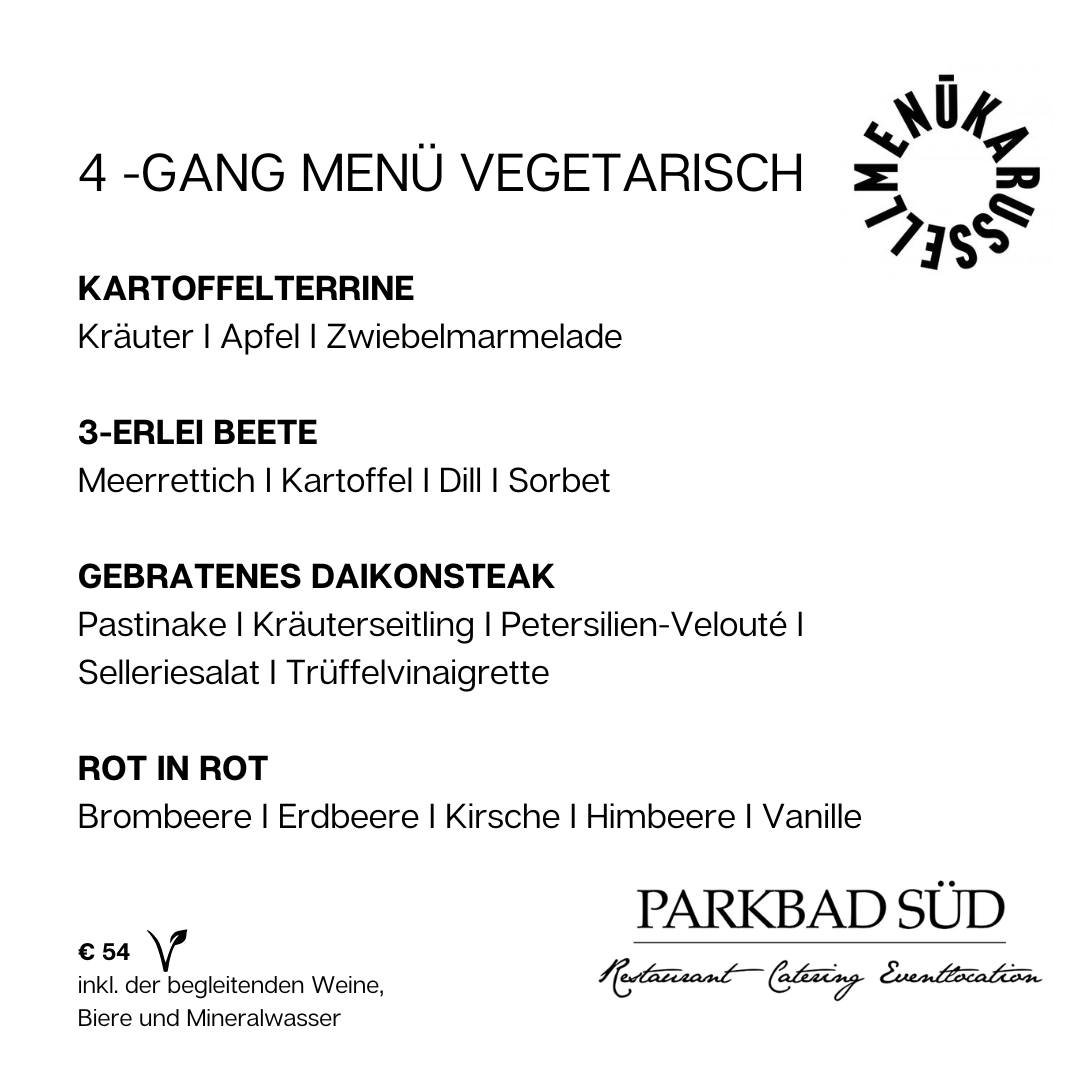 4 -GANG MENÜ VEGETARISCH

MENÜKARUSSELL

KARTOFFELTERRINE
Kräuter I Apfel I Zwiebelmarmelade

3-ERLEI BEETE
Meerrettich I Kartoffel I Dill I Sorbet

GEBRATENES DAIKONSTEAK
Pastinake I Kräuterseitling I Petersilien-Velouté I Selleriesalat I Trüffelvinaigrette

ROT IN ROT
Brombeere I Erdbeere I Kirsche I Himbeere I Vanille

€ 54
inkl. der begleitenden Weine, Biere und Mineralwasser

PARKBAD SÜD
Restaurant Catering Eventlocation